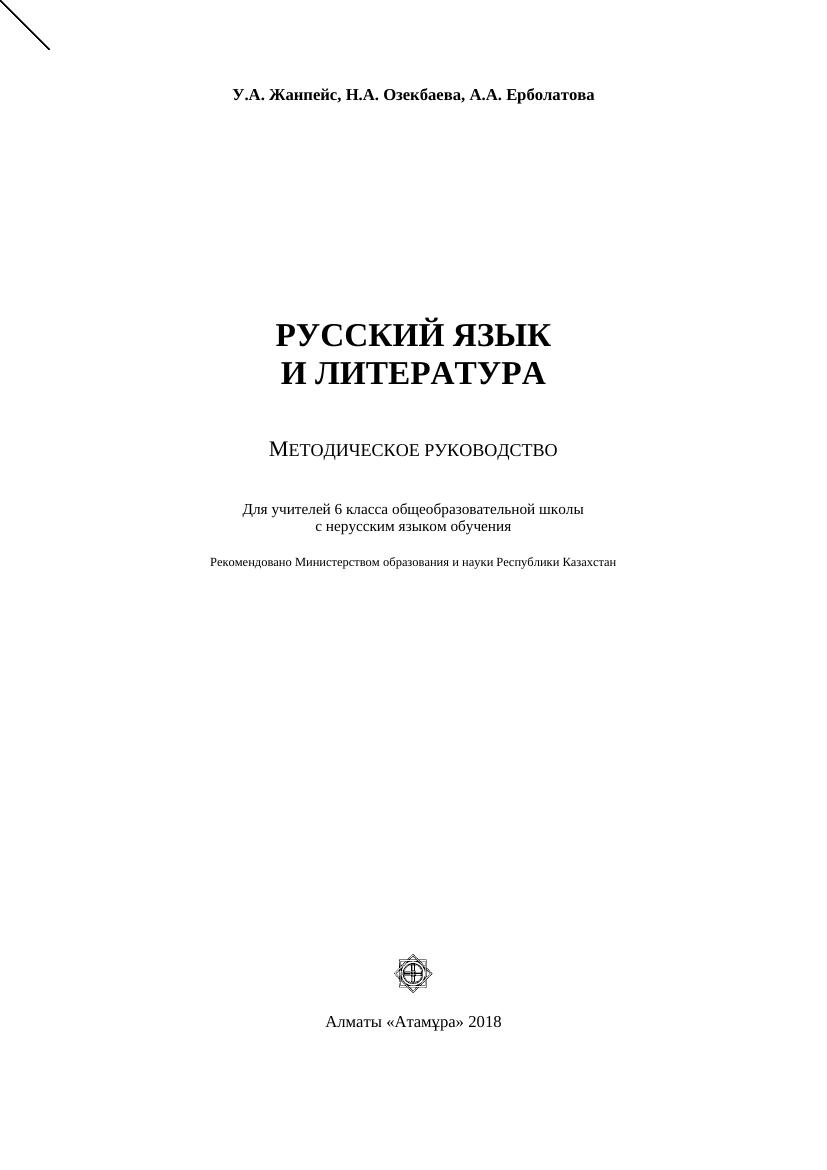 У.А. Жанпейс, Н.А. Озекбаева, А.А. Ерболатова

РУССКИЙ ЯЗЫК
И ЛИТЕРАТУРА

МЕТОДИЧЕСКОЕ РУКОВОДСТВО

Для учителей 6 класса общеобразовательной школы с нерусским языком обучения

Рекомендовано Министерством образования и науки Республики Казахстан

Алматы «Атамұра» 2018